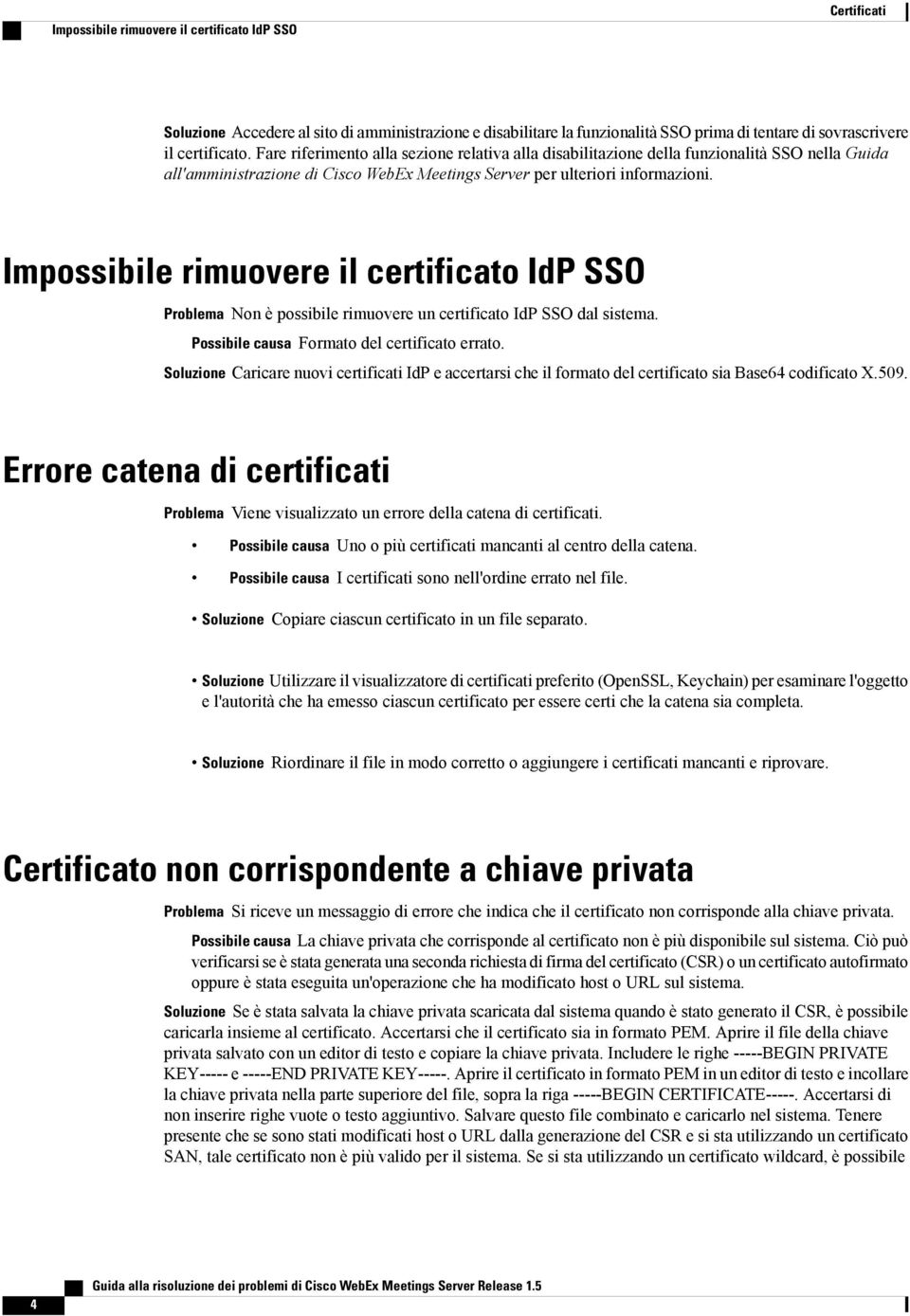 Impossibile rimuovere il certificato IdP SSO

Certificati

Soluzione Accedere al sito di amministrazione e disabilitare la funzionalità SSO prima di tentare di sovrascrivere il certificato. Fare riferimento alla sezione relativa alla disabilitazione della funzionalità SSO nella Guida all'amministrazione di Cisco WebEx Meetings Server per ulteriori informazioni.

Impossibile rimuovere il certificato IdP SSO

Problema Non è possibile rimuovere un certificato IdP SSO dal sistema.

Possibile causa Formato del certificato errato.

Soluzione Caricare nuovi certificati IdP e accertarsi che il formato del certificato sia Base64 codificato X.509.

Errore catena di certificati

Problema Viene visualizzato un errore della catena di certificati.

• Possibile causa Uno o più certificati mancanti al centro della catena.

• Possibile causa I certificati sono nell'ordine errato nel file.

• Soluzione Copiare ciascun certificato in un file separato.

• Soluzione Utilizzare il visualizzatore di certificati preferito (OpenSSL, Keychain) per esaminare l'oggetto e l'autorità che ha emesso ciascun certificato per essere certi che la catena sia completa.

• Soluzione Riordinare il file in modo corretto o aggiungere i certificati mancanti e riprovare.

Certificato non corrispondente a chiave privata

Problema Si riceve un messaggio di errore che indica che il certificato non corrisponde alla chiave privata.

Possibile causa La chiave privata che corrisponde al certificato non è più disponibile sul sistema. Ciò può verificarsi se è stata generata una seconda richiesta di firma del certificato (CSR) o un certificato autofirmato oppure è stata eseguita un'operazione che ha modificato host o URL sul sistema.

Soluzione Se è stata salvata la chiave privata scaricata dal sistema quando è stato generato il CSR, è possibile caricarla insieme al certificato. Accertarsi che il certificato sia in formato PEM. Aprire il file della chiave privata salvato con un editor di testo e copiare la chiave privata. Includere le righe -----BEGIN PRIVATE KEY----- e -----END PRIVATE KEY-----. Aprire il certificato in formato PEM in un editor di testo e incollare la chiave privata nella parte superiore del file, sopra la riga -----BEGIN CERTIFICATE-----. Accertarsi di non inserire righe vuote o testo aggiuntivo. Salvare questo file combinato e caricarlo nel sistema. Tenere presente che se sono stati modificati host o URL dalla generazione del CSR e si sta utilizzando un certificato SAN, tale certificato non è più valido per il sistema. Se si sta utilizzando un certificato wildcard, è possibile

4

Guida alla risoluzione dei problemi di Cisco WebEx Meetings Server Release 1.5